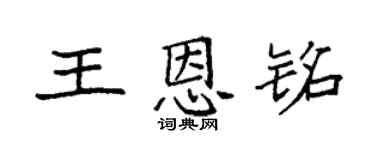 王恩铭
词典网